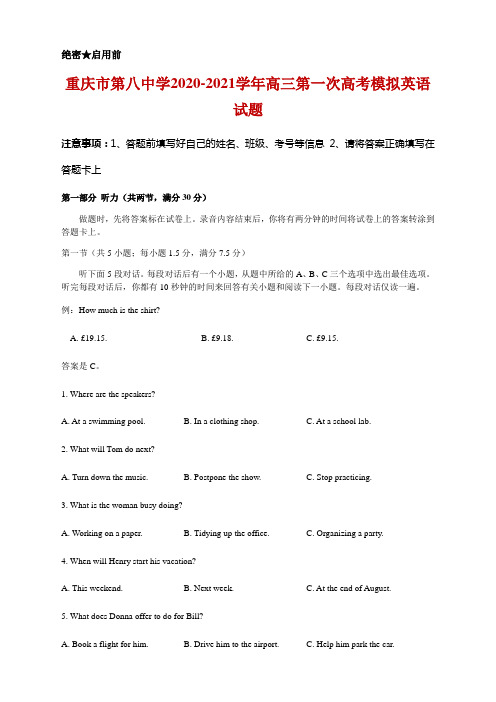 绝密★启用前

重庆市第八中学2020-2021学年高三第一次高考模拟英语试题

注意事项：1、答题前填写好自己的姓名、班级、考号等信息 2、请将答案正确填写在答题卡上

第一部分 听力（共两节，满分 30 分）

做题时，先将答案标在试卷上。录音内容结束后，你将有两分钟的时间将试卷上的答案转涂到答题卡上。

第一节（共 5 小题；每小题 1.5 分，满分 7.5 分）

听下面 5 段对话。每段对话后有一个小题，从题中所给的 A、B、C 三个选项中选出最佳选项。听完每段对话后，你都有 10 秒钟的时间来回答有关小题和阅读下一小题。每段对话仅读一遍。

例：How much is the shirt?

A. £19.15.

B. £9.18.

C. £9.15.

答案是 C。

1. Where are the speakers?

A. At a swimming pool.

B. In a clothing shop.

C. At a school lab.

2. What will Tom do next?

A. Turn down the music.

B. Postpone the show.

C. Stop practicing.

3. What is the woman busy doing?

A. Working on a paper.

B. Tidying up the office.

C. Organizing a party.

4. When will Henry start his vacation?

A. This weekend.

B. Next week.

C. At the end of August.

5. What does Donna offer to do for Bill?

A. Book a flight for him.

B. Drive him to the airport.

C. Help him park the car.